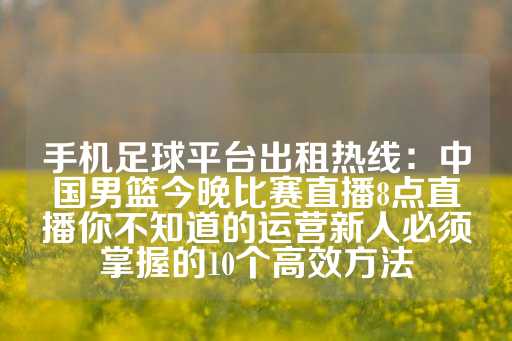 手机足球平台出租热线：中国男篮今晚比赛直播8点直播你不知道的运营新人必须掌握的10个高效方法